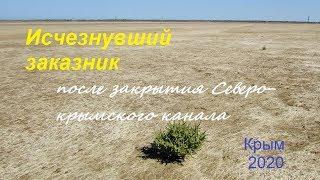 Исчезнувший заказник

после закрытия Северо-крымского канала

Крым 2020